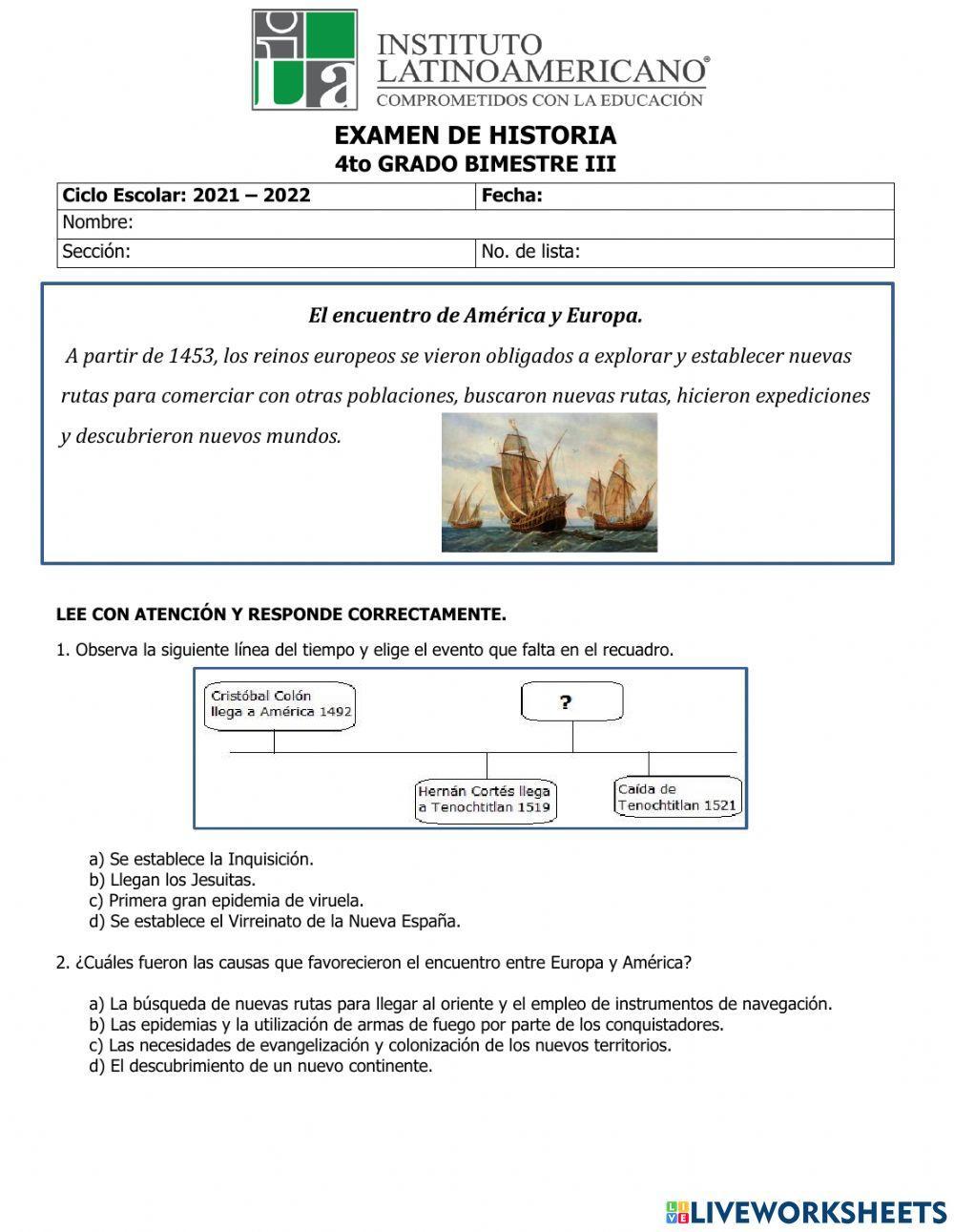 INSTITUTO LATINOAMERICANO®
COMPROMETIDOS CON LA EDUCACIÓN

EXAMEN DE HISTORIA
4to GRADO BIMESTRE III

| Ciclo Escolar: 2021 – 2022 | Fecha: |
|---|---|
| Nombre: | |
| Sección: | No. de lista: |

El encuentro de América y Europa.

A partir de 1453, los reinos europeos se vieron obligados a explorar y establecer nuevas rutas para comerciar con otras poblaciones, buscaron nuevas rutas, hicieron expediciones y descubrieron nuevos mundos.

LEE CON ATENCIÓN Y RESPONDE CORRECTAMENTE.

1. Observa la siguiente línea del tiempo y elige el evento que falta en el recuadro.

Cristóbal Colón llega a América 1492
?
Hernán Cortés llega a Tenochtitlan 1519
Caída de Tenochtitlan 1521

a) Se establece la Inquisición.
b) Llegan los Jesuitas.
c) Primera gran epidemia de viruela.
d) Se establece el Virreinato de la Nueva España.

2. ¿Cuáles fueron las causas que favorecieron el encuentro entre Europa y América?

a) La búsqueda de nuevas rutas para llegar al oriente y el empleo de instrumentos de navegación.
b) Las epidemias y la utilización de armas de fuego por parte de los conquistadores.
c) Las necesidades de evangelización y colonización de los nuevos territorios.
d) El descubrimiento de un nuevo continente.

LIVEWORKSHEETS